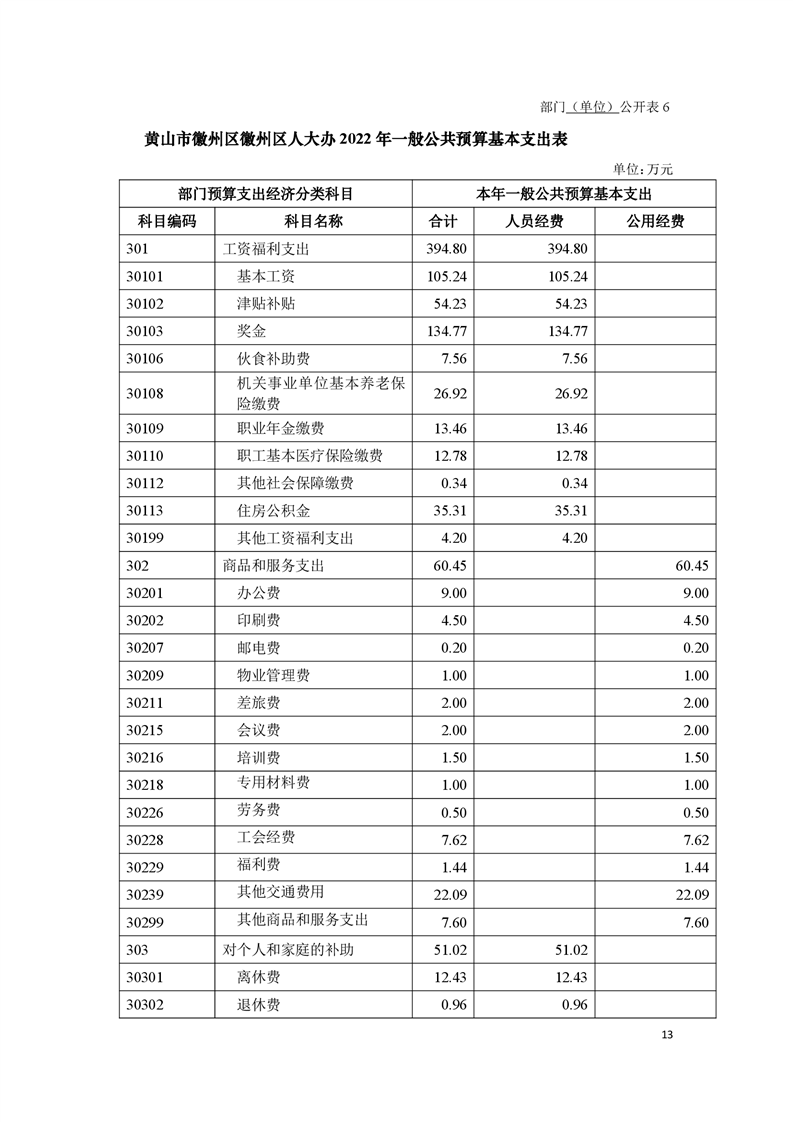 部门（单位）公开表 6

黄山市徽州区徽州区人大办 2022 年一般公共预算基本支出表

单位：万元

| 部门预算支出经济分类科目 | | 本年一般公共预算基本支出 | | |
|---|---|---|---|---|
| 科目编码 | 科目名称 | 合计 | 人员经费 | 公用经费 |
| 301 | 工资福利支出 | 394.80 | 394.80 | |
| 30101 | 基本工资 | 105.24 | 105.24 | |
| 30102 | 津贴补贴 | 54.23 | 54.23 | |
| 30103 | 奖金 | 134.77 | 134.77 | |
| 30106 | 伙食补助费 | 7.56 | 7.56 | |
| 30108 | 机关事业单位基本养老保险缴费 | 26.92 | 26.92 | |
| 30109 | 职业年金缴费 | 13.46 | 13.46 | |
| 30110 | 职工基本医疗保险缴费 | 12.78 | 12.78 | |
| 30112 | 其他社会保障缴费 | 0.34 | 0.34 | |
| 30113 | 住房公积金 | 35.31 | 35.31 | |
| 30199 | 其他工资福利支出 | 4.20 | 4.20 | |
| 302 | 商品和服务支出 | 60.45 | | 60.45 |
| 30201 | 办公费 | 9.00 | | 9.00 |
| 30202 | 印刷费 | 4.50 | | 4.50 |
| 30207 | 邮电费 | 0.20 | | 0.20 |
| 30209 | 物业管理费 | 1.00 | | 1.00 |
| 30211 | 差旅费 | 2.00 | | 2.00 |
| 30215 | 会议费 | 2.00 | | 2.00 |
| 30216 | 培训费 | 1.50 | | 1.50 |
| 30218 | 专用材料费 | 1.00 | | 1.00 |
| 30226 | 劳务费 | 0.50 | | 0.50 |
| 30228 | 工会经费 | 7.62 | | 7.62 |
| 30229 | 福利费 | 1.44 | | 1.44 |
| 30239 | 其他交通费用 | 22.09 | | 22.09 |
| 30299 | 其他商品和服务支出 | 7.60 | | 7.60 |
| 303 | 对个人和家庭的补助 | 51.02 | 51.02 | |
| 30301 | 离休费 | 12.43 | 12.43 | |
| 30302 | 退休费 | 0.96 | 0.96 | |

13